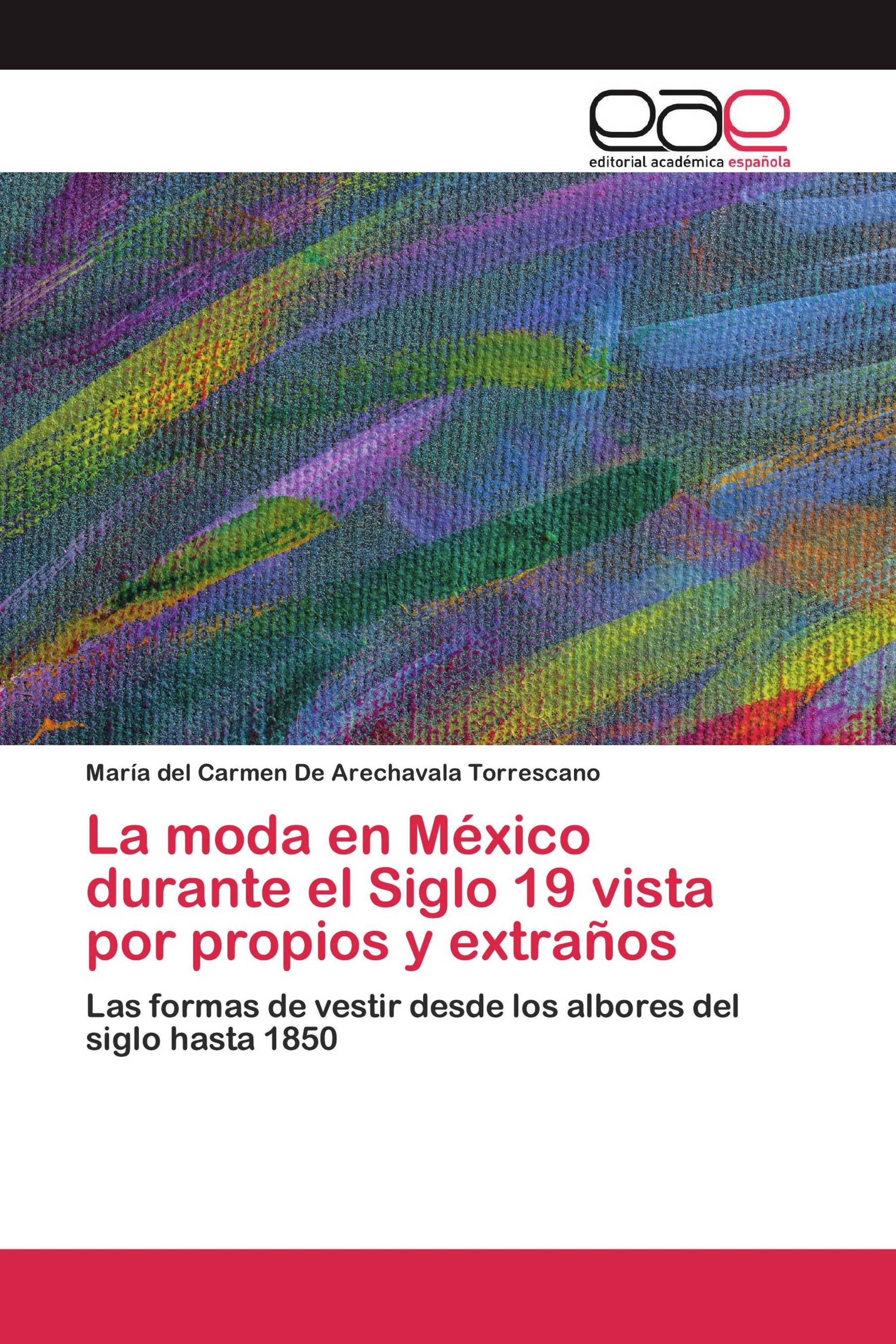 eae

editorial académica española

María del Carmen De Arechavala Torrescano

La moda en México durante el Siglo 19 vista por propios y extraños

Las formas de vestir desde los albores del siglo hasta 1850